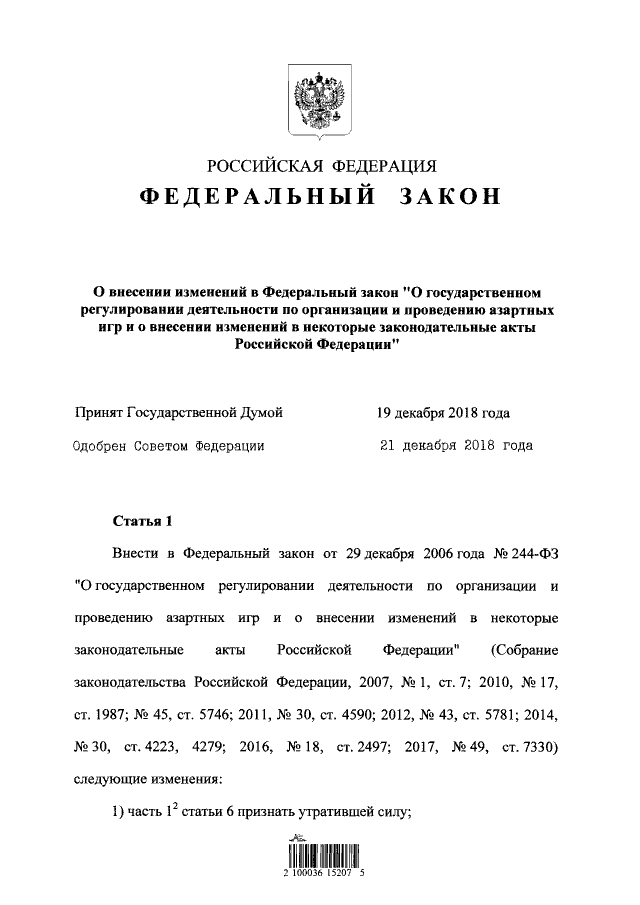 РОССИЙСКАЯ ФЕДЕРАЦИЯ
ФЕДЕРАЛЬНЫЙ ЗАКОН

О внесении изменений в Федеральный закон "О государственном регулировании деятельности по организации и проведению азартных игр и о внесении изменений в некоторые законодательные акты Российской Федерации"

Принят Государственной Думой 19 декабря 2018 года

Одобрен Советом Федерации 21 декабря 2018 года

Статья 1

Внести в Федеральный закон от 29 декабря 2006 года № 244-ФЗ "О государственном регулировании деятельности по организации и проведению азартных игр и о внесении изменений в некоторые законодательные акты Российской Федерации" (Собрание законодательства Российской Федерации, 2007, № 1, ст. 7; 2010, № 17, ст. 1987; № 45, ст. 5746; 2011, № 30, ст. 4590; 2012, № 43, ст. 5781; 2014, № 30, ст. 4223, 4279; 2016, № 18, ст. 2497; 2017, № 49, ст. 7330) следующие изменения:

1) часть $1^2$ статьи 6 признать утратившей силу;

2 100036 15207 5